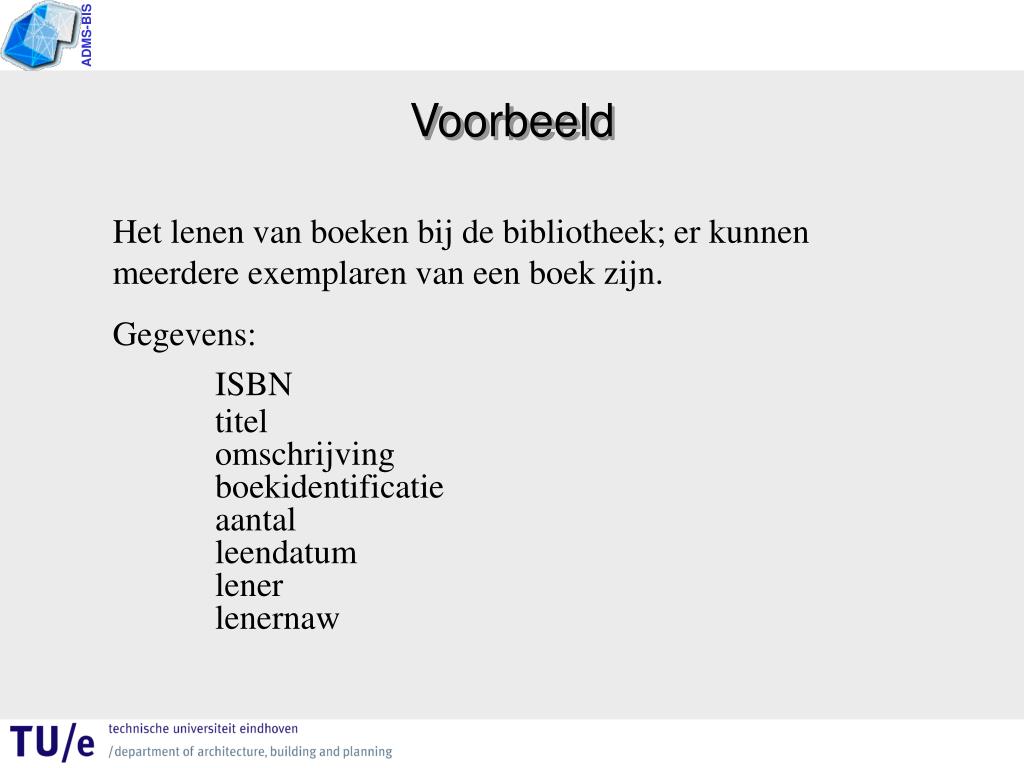 ADMS-BIS

Voorbeeld

Het lenen van boeken bij de bibliotheek; er kunnen meerdere exemplaren van een boek zijn.

Gegevens:

ISBN
titel
omschrijving
boekidentificatie
aantal
leendatum
lener
lenernaw

TU/e technische universiteit eindhoven
/department of architecture, building and planning